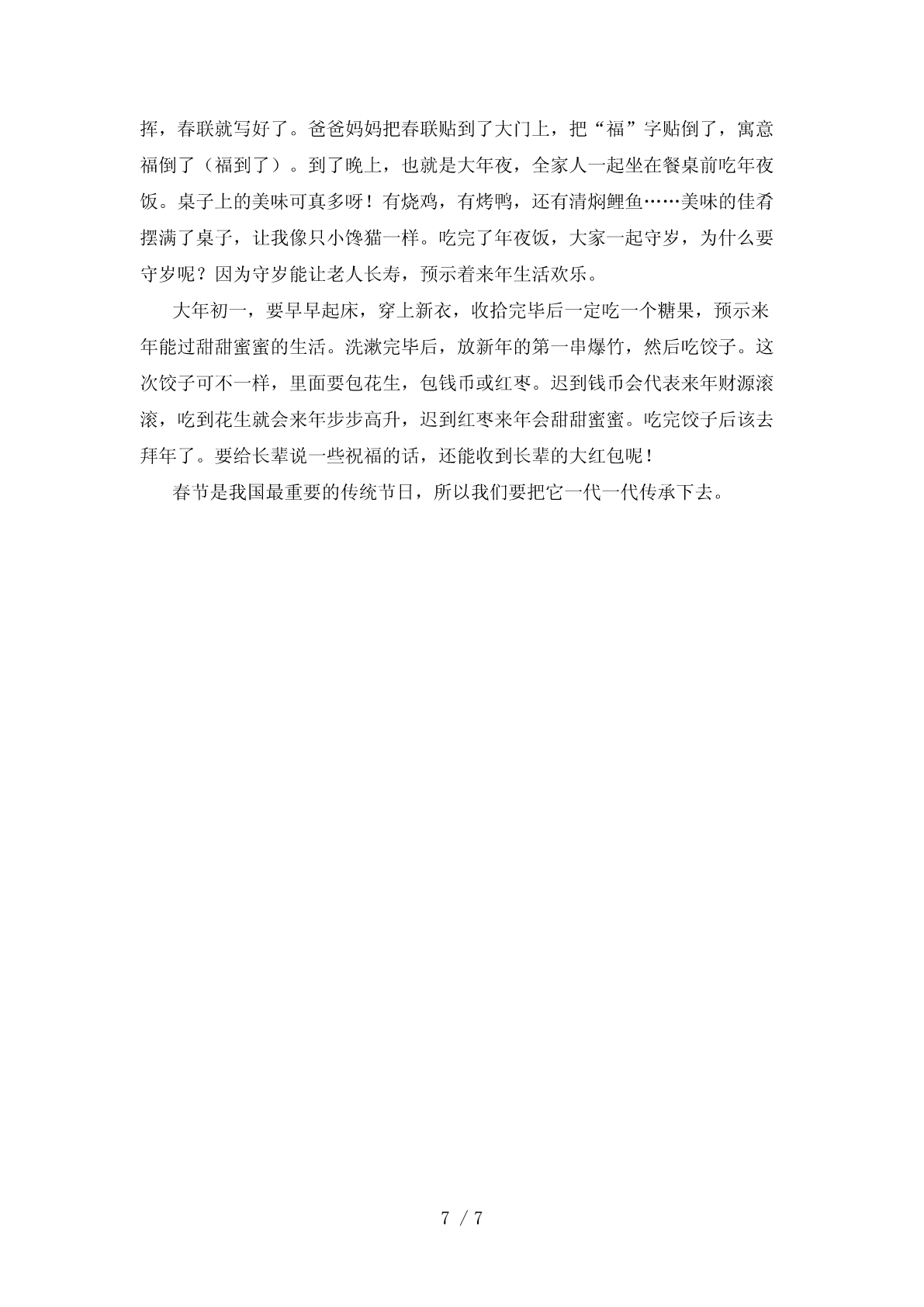 挥，春联就写好了。爸爸妈妈把春联贴到了大门上，把“福”字贴倒了，寓意福倒了（福到了）。到了晚上，也就是大年夜，全家人一起坐在餐桌前吃年夜饭。桌子上的美味可真多呀！有烧鸡，有烤鸭，还有清焖鲤鱼……美味的佳肴摆满了桌子，让我像只小馋猫一样。吃完了年夜饭，大家一起守岁，为什么要守岁呢？因为守岁能让老人长寿，预示着来年生活欢乐。

大年初一，要早早起床，穿上新衣，收拾完毕后一定吃一个糖果，预示来年能过甜甜蜜蜜的生活。洗漱完毕后，放新年的第一串爆竹，然后吃饺子。这次饺子可不一样，里面要包花生，包钱币或红枣。迟到钱币会代表来年财源滚滚，吃到花生就会来年步步高升，迟到红枣来年会甜甜蜜蜜。吃完饺子后该去拜年了。要给长辈说一些祝福的话，还能收到长辈的大红包呢！

春节是我国最重要的传统节日，所以我们要把它一代一代传承下去。

7 / 7